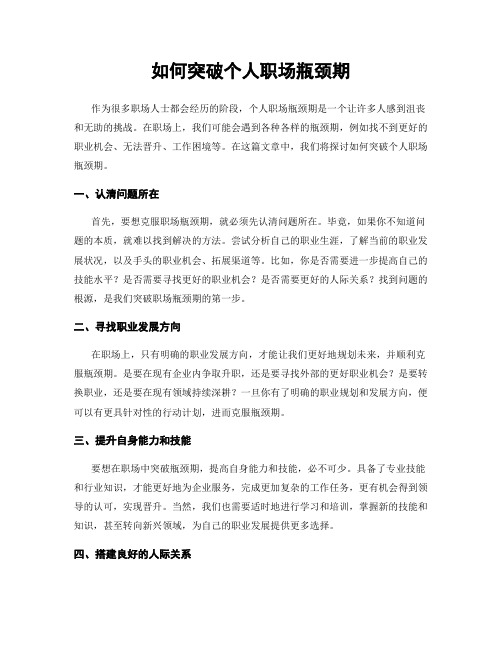 如何突破个人职场瓶颈期

作为很多职场人士都会经历的阶段，个人职场瓶颈期是一个让许多人感到沮丧和无助的挑战。在职场上，我们可能会遇到各种各样的瓶颈期，例如找不到更好的职业机会、无法晋升、工作困境等。在这篇文章中，我们将探讨如何突破个人职场瓶颈期。

一、认清问题所在

首先，要想克服职场瓶颈期，就必须先认清问题所在。毕竟，如果你不知道问题的本质，就难以找到解决的方法。尝试分析自己的职业生涯，了解当前的职业发展状况，以及手头的职业机会、拓展渠道等。比如，你是否需要进一步提高自己的技能水平？是否需要寻找更好的职业机会？是否需要更好的人际关系？找到问题的根源，是我们突破职场瓶颈期的第一步。

二、寻找职业发展方向

在职场上，只有明确的职业发展方向，才能让我们更好地规划未来，并顺利克服瓶颈期。是要在现有企业内争取升职，还是要寻找外部的更好职业机会？是要转换职业，还是要在现有领域持续深耕？一旦你有了明确的职业规划和发展方向，便可以有更具针对性的行动计划，进而克服瓶颈期。

三、提升自身能力和技能

要想在职场中突破瓶颈期，提高自身能力和技能，必不可少。具备了专业技能和行业知识，才能更好地为企业服务，完成更加复杂的工作任务，更有机会得到领导的认可，实现晋升。当然，我们也需要适时地进行学习和培训，掌握新的技能和知识，甚至转向新兴领域，为自己的职业发展提供更多选择。

四、搭建良好的人际关系